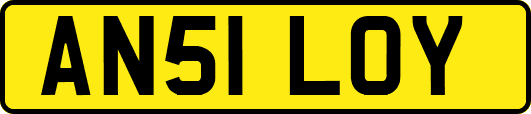 AN51 LOY